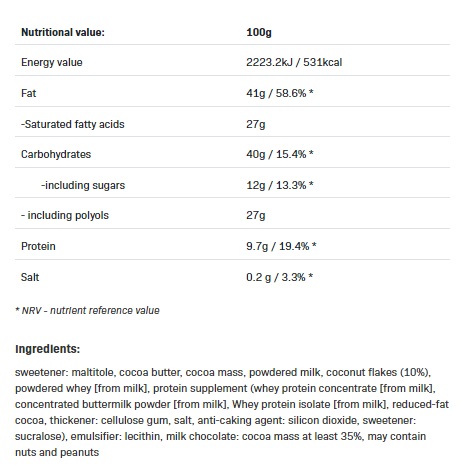 | Nutritional value: | 100g |
|---|---|
| Energy value | 2223.2kJ / 531kcal |
| Fat | 41g / 58.6% * |
| -Saturated fatty acids | 27g |
| Carbohydrates | 40g / 15.4% * |
| -including sugars | 12g / 13.3% * |
| - including polyols | 27g |
| Protein | 9.7g / 19.4% * |
| Salt | 0.2 g / 3.3% * |

* NRV - nutrient reference value

Ingredients:

sweetener: maltitole, cocoa butter, cocoa mass, powdered milk, coconut flakes (10%), powdered whey [from milk], protein supplement (whey protein concentrate [from milk], concentrated buttermilk powder [from milk], Whey protein isolate [from milk], reduced-fat cocoa, thickener: cellulose gum, salt, anti-caking agent: silicon dioxide, sweetener: sucralose), emulsifier: lecithin, milk chocolate: cocoa mass at least 35%, may contain nuts and peanuts